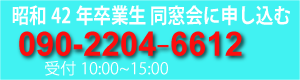 昭和 42 年卒業生 同窓会に申し込む
090-2204-6612
受付 10:00~15:00